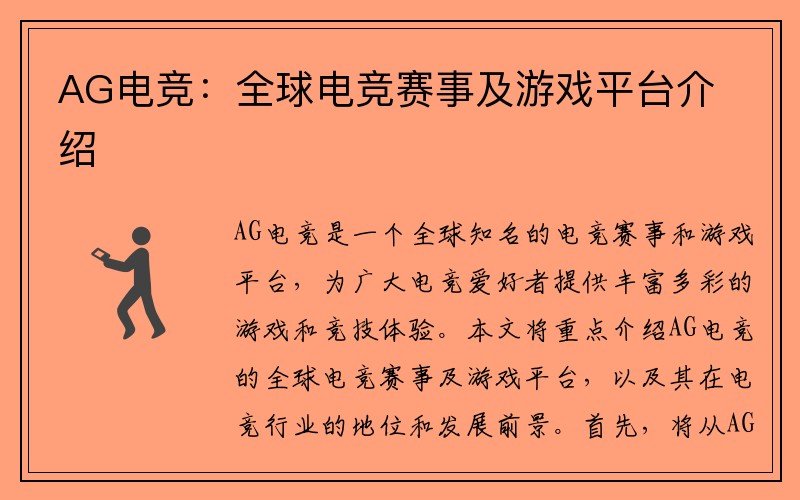 AG电竞：全球电竞赛事及游戏平台介绍

AG电竞是一个全球知名的电竞赛事和游戏平台，为广大电竞爱好者提供丰富多彩的游戏和竞技体验。本文将重点介绍AG电竞的全球电竞赛事及游戏平台，以及其在电竞行业的地位和发展前景。首先，将从AG